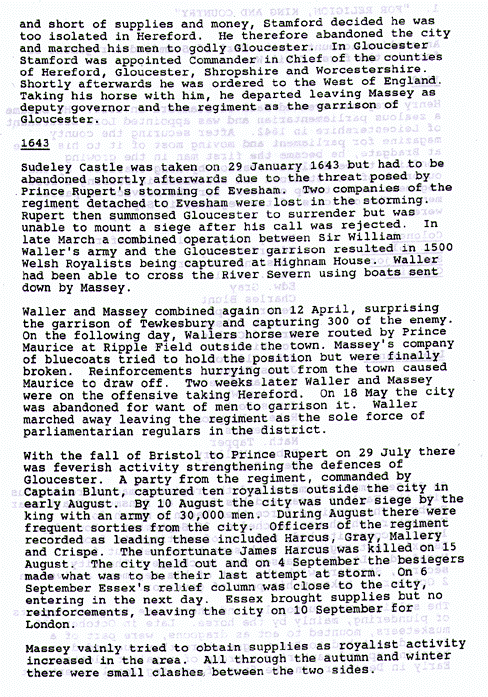 and short of supplies and money, Stamford decided he was too isolated in Hereford. He therefore abandoned the city and marched his men to godly Gloucester. In Gloucester Stamford was appointed Commander in Chief of the counties of Hereford, Gloucester, Shropshire and Worcestershire. Shortly afterwards he was ordered to the West of England. Taking his horse with him, he departed leaving Massey as deputy governor and the regiment as the garrison of Gloucester.

1643

Sudeley Castle was taken on 29 January 1643 but had to be abandoned shortly afterwards due to the threat posed by Prince Rupert's storming of Evesham. Two companies of the regiment detached to Evesham were lost in the storming. Rupert then summonsed Gloucester to surrender but was unable to mount a siege after his call was rejected. In late March a combined operation between Sir William Waller's army and the Gloucester garrison resulted in 1500 Welsh Royalists being captured at Highnam House. Waller had been able to cross the River Severn using boats sent down by Massey.

Waller and Massey combined again on 12 April, surprising the garrison of Tewkesbury and capturing 300 of the enemy. On the following day, Wallers horse were routed by Prince Maurice at Ripple Field outside the town. Massey's company of bluecoats tried to hold the position but were finally broken. Reinforcements hurrying out from the town caused Maurice to draw off. Two weeks later Waller and Massey were on the offensive taking Hereford. On 18 May the city was abandoned for want of men to garrison it. Waller marched away leaving the regiment as the sole force of parliamentarian regulars in the district.

With the fall of Bristol to Prince Rupert on 29 July there was feverish activity strengthening the defences of Gloucester. A party from the regiment, commanded by Captain Blunt, captured ten royalists outside the city in early August. By 10 August the city was under siege by the king with an army of 30,000 men. During August there were frequent sorties from the city. Officers of the regiment recorded as leading these included Harcus, Gray, Mallery and Crispe. The unfortunate James Harcus was killed on 15 August. The city held out and on 4 September the besiegers made what was to be their last attempt at storm. On 6 September Essex's relief column was close to the city, entering in the next day. Essex brought supplies but no reinforcements, leaving the city on 10 September for London.

Massey vainly tried to obtain supplies as royalist activity increased in the area. All through the autumn and winter there were small clashes between the two sides.